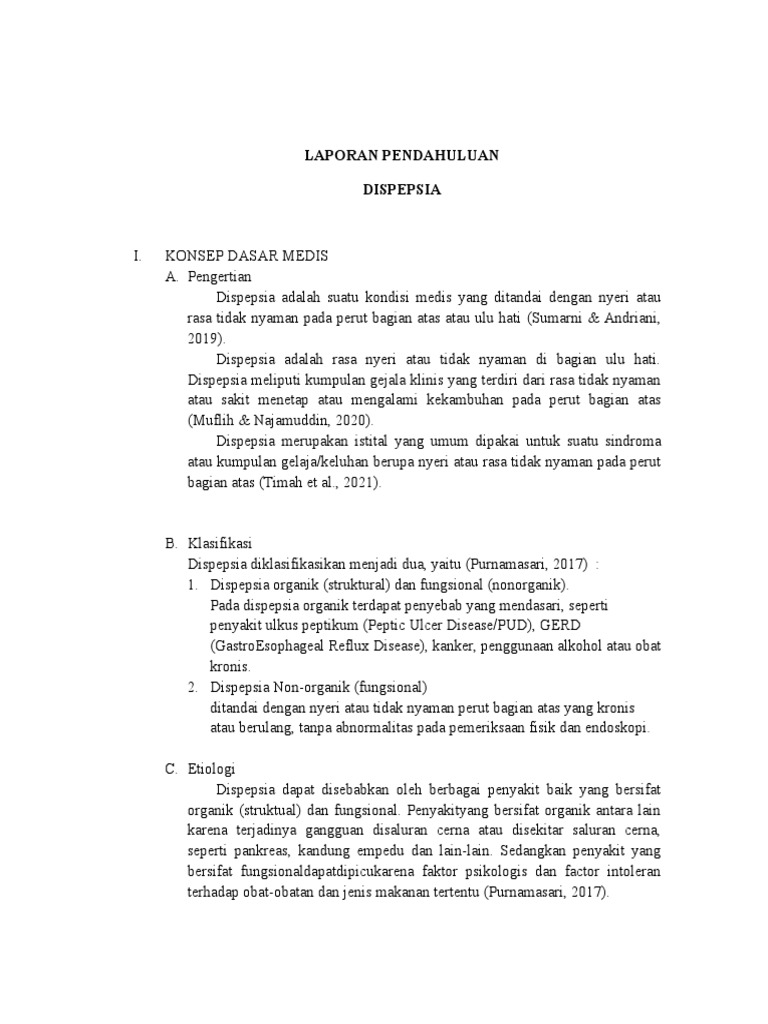 LAPORAN PENDAHULUAN

DISPEPSIA

I. KONSEP DASAR MEDIS

A. Pengertian

Dispepsia adalah suatu kondisi medis yang ditandai dengan nyeri atau rasa tidak nyaman pada perut bagian atas atau ulu hati (Sumarni & Andriani, 2019).

Dispepsia adalah rasa nyeri atau tidak nyaman di bagian ulu hati. Dispepsia meliputi kumpulan gejala klinis yang terdiri dari rasa tidak nyaman atau sakit menetap atau mengalami kekambuhan pada perut bagian atas (Muflih & Najamuddin, 2020).

Dispepsia merupakan istital yang umum dipakai untuk suatu sindroma atau kumpulan gelaja/keluhan berupa nyeri atau rasa tidak nyaman pada perut bagian atas (Timah et al., 2021).

B. Klasifikasi

Dispepsia diklasifikasikan menjadi dua, yaitu (Purnamasari, 2017) :

1. Dispepsia organik (struktural) dan fungsional (nonorganik).
Pada dispepsia organik terdapat penyebab yang mendasari, seperti penyakit ulkus peptikum (Peptic Ulcer Disease/PUD), GERD (GastroEsophageal Reflux Disease), kanker, penggunaan alkohol atau obat kronis.

2. Dispepsia Non-organik (fungsional)
ditandai dengan nyeri atau tidak nyaman perut bagian atas yang kronis atau berulang, tanpa abnormalitas pada pemeriksaan fisik dan endoskopi.

C. Etiologi

Dispepsia dapat disebabkan oleh berbagai penyakit baik yang bersifat organik (struktual) dan fungsional. Penyakityang bersifat organik antara lain karena terjadinya gangguan disaluran cerna atau disekitar saluran cerna, seperti pankreas, kandung empedu dan lain-lain. Sedangkan penyakit yang bersifat fungsionaldapatdipicukarena faktor psikologis dan factor intoleran terhadap obat-obatan dan jenis makanan tertentu (Purnamasari, 2017).